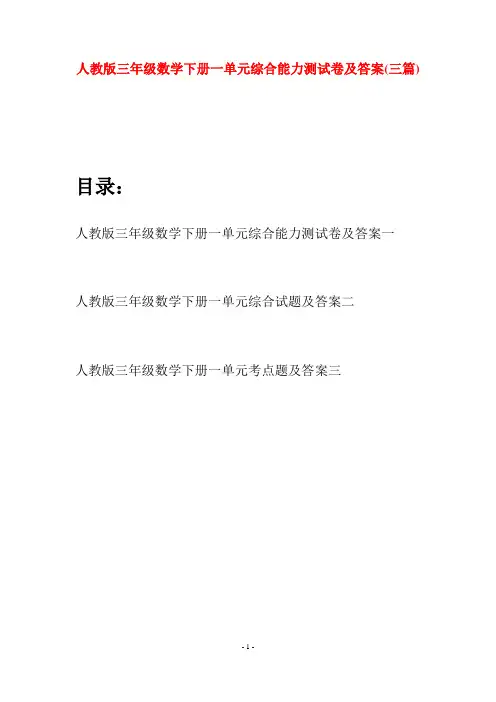 人教版三年级数学下册一单元综合能力测试卷及答案(三篇)

目录：

人教版三年级数学下册一单元综合能力测试卷及答案一

人教版三年级数学下册一单元综合试题及答案二

人教版三年级数学下册一单元考点题及答案三

- 1 -